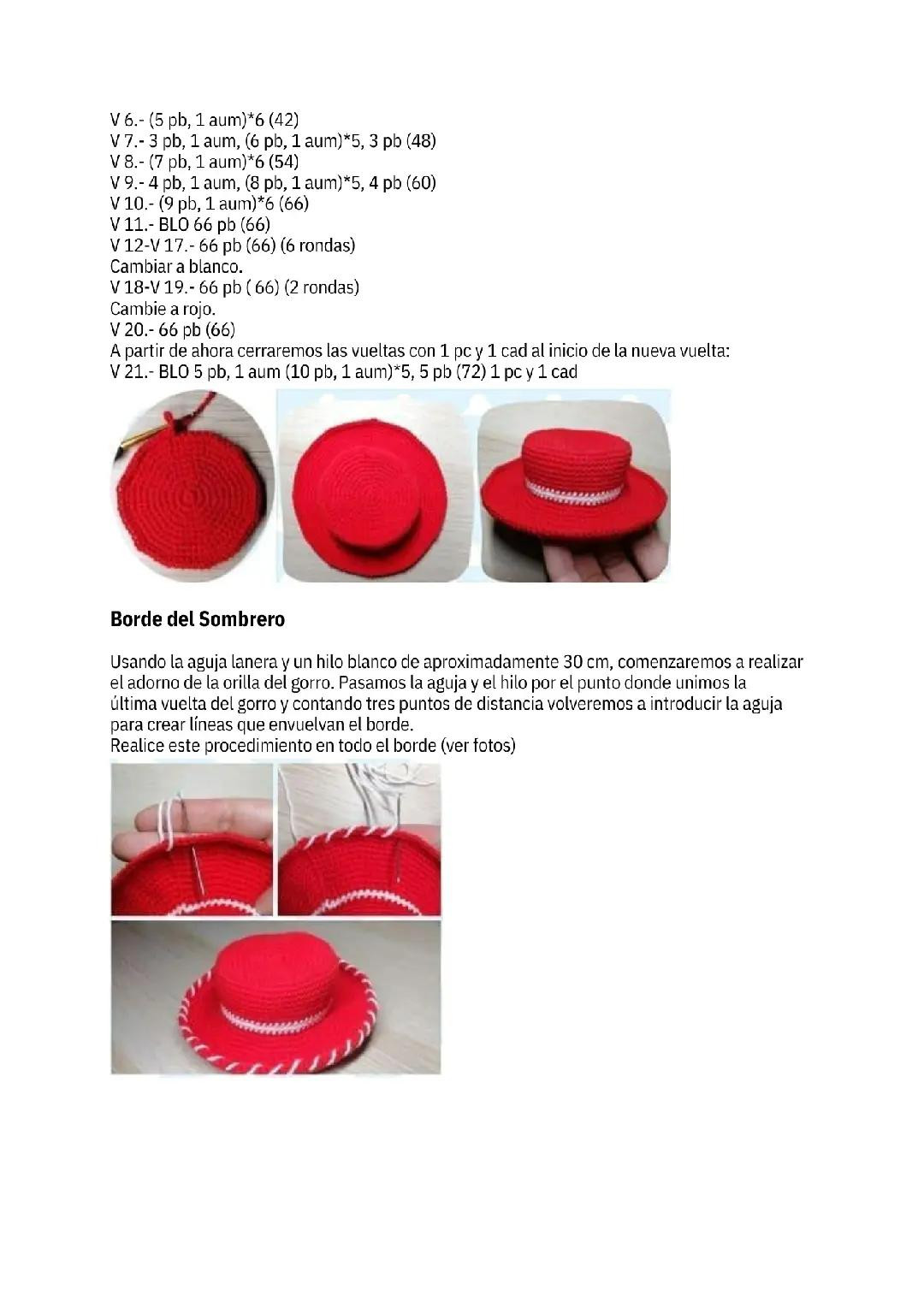 V 6.- (5 pb, 1 aum)*6 (42)
V 7.- 3 pb, 1 aum, (6 pb, 1 aum)*5, 3 pb (48)
V 8.- (7 pb, 1 aum)*6 (54)
V 9.- 4 pb, 1 aum, (8 pb, 1 aum)*5, 4 pb (60)
V 10.- (9 pb, 1 aum)*6 (66)
V 11.- BLO 66 pb (66)
V 12-V 17.- 66 pb (66) (6 rondas)
Cambiar a blanco.
V 18-V 19.- 66 pb ( 66) (2 rondas)
Cambie a rojo.
V 20.- 66 pb (66)
A partir de ahora cerraremos las vueltas con 1 pc y 1 cad al inicio de la nueva vuelta:
V 21.- BLO 5 pb, 1 aum (10 pb, 1 aum)*5, 5 pb (72) 1 pc y 1 cad

Borde del Sombrero

Usando la aguja lanera y un hilo blanco de aproximadamente 30 cm, comenzaremos a realizar el adorno de la orilla del gorro. Pasamos la aguja y el hilo por el punto donde unimos la última vuelta del gorro y contando tres puntos de distancia volveremos a introducir la aguja para crear líneas que envuelvan el borde.
Realice este procedimiento en todo el borde (ver fotos)